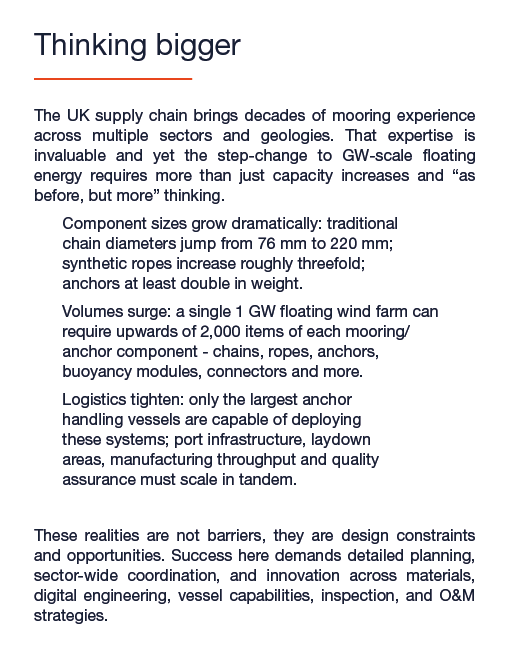 Thinking bigger

The UK supply chain brings decades of mooring experience across multiple sectors and geologies. That expertise is invaluable and yet the step-change to GW-scale floating energy requires more than just capacity increases and “as before, but more” thinking.

Component sizes grow dramatically: traditional chain diameters jump from 76 mm to 220 mm; synthetic ropes increase roughly threefold; anchors at least double in weight.

Volumes surge: a single 1 GW floating wind farm can require upwards of 2,000 items of each mooring/anchor component - chains, ropes, anchors, buoyancy modules, connectors and more.

Logistics tighten: only the largest anchor handling vessels are capable of deploying these systems; port infrastructure, laydown areas, manufacturing throughput and quality assurance must scale in tandem.

These realities are not barriers, they are design constraints and opportunities. Success here demands detailed planning, sector-wide coordination, and innovation across materials, digital engineering, vessel capabilities, inspection, and O&M strategies.